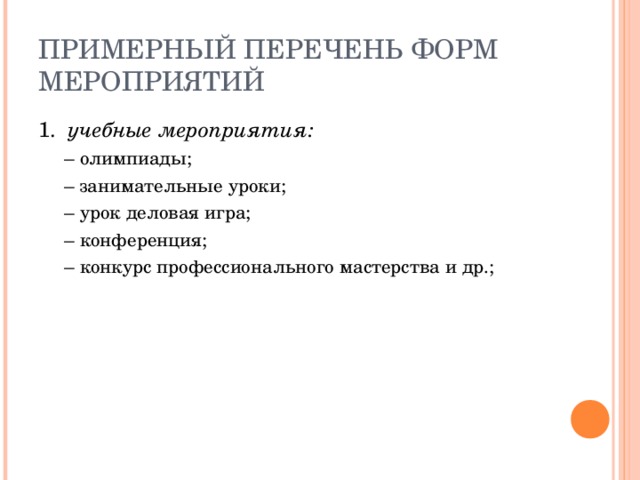 ПРИМЕРНЫЙ ПЕРЕЧЕНЬ ФОРМ МЕРОПРИЯТИЙ

1. учебные мероприятия:
– олимпиады;
– занимательные уроки;
– урок деловая игра;
– конференция;
– конкурс профессионального мастерства и др.;